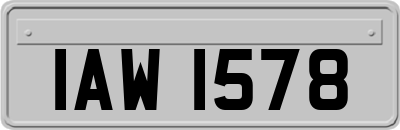 IAW 1578